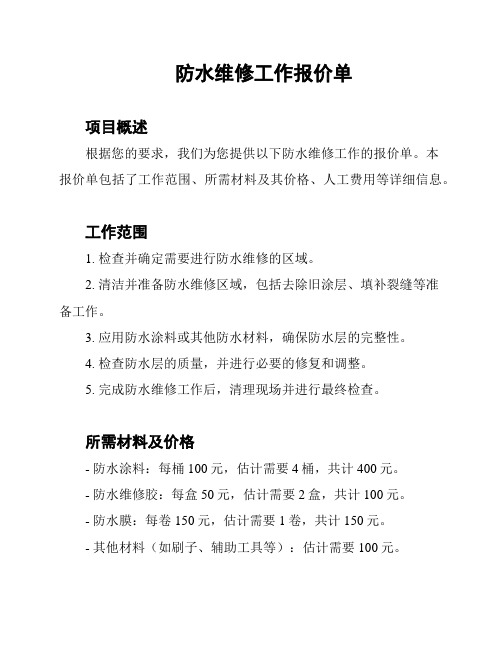 防水维修工作报价单

项目概述

根据您的要求，我们为您提供以下防水维修工作的报价单。本报价单包括了工作范围、所需材料及其价格、人工费用等详细信息。

工作范围

1. 检查并确定需要进行防水维修的区域。

2. 清洁并准备防水维修区域，包括去除旧涂层、填补裂缝等准备工作。

3. 应用防水涂料或其他防水材料，确保防水层的完整性。

4. 检查防水层的质量，并进行必要的修复和调整。

5. 完成防水维修工作后，清理现场并进行最终检查。

所需材料及价格

- 防水涂料：每桶 100 元，估计需要 4 桶，共计 400 元。

- 防水维修胶：每盒 50 元，估计需要 2 盒，共计 100 元。

- 防水膜：每卷 150 元，估计需要 1 卷，共计 150 元。

- 其他材料（如刷子、辅助工具等）：估计需要 100 元。